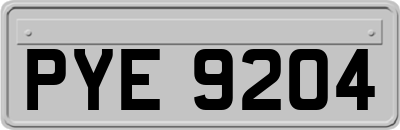 PYE 9204